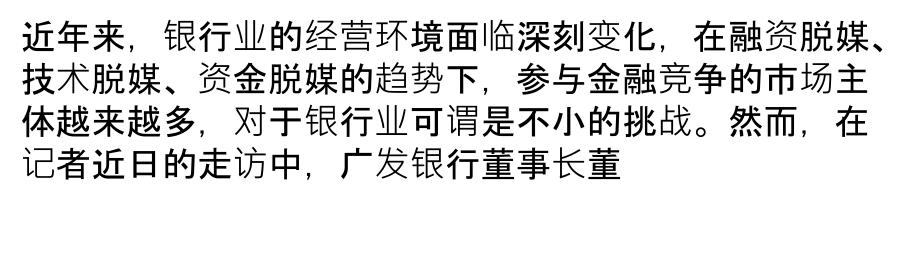 近年来，银行业的经营环境面临深刻变化，在融资脱媒、技术脱媒、资金脱媒的趋势下，参与金融竞争的市场主体越来越多，对于银行业可谓是不小的挑战。然而，在记者近日的走访中，广发银行董事长董